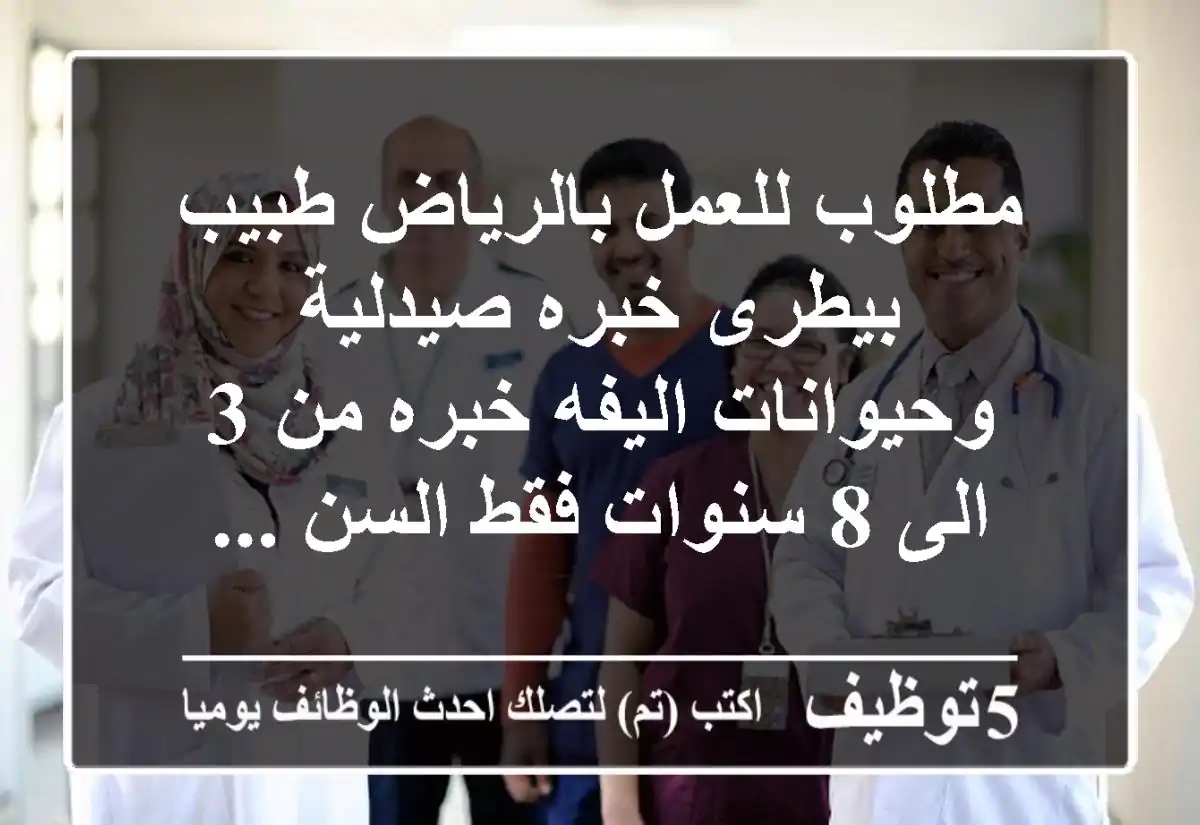 مطلوب للعمل بالرياض طبيب بيطرى خبره صيدلية وحيوانات اليفه خبره من 3 الى 8 سنوات فقط السن ...

5توظيف اكتب (تم) لتصلك احدث الوظائف يوميا